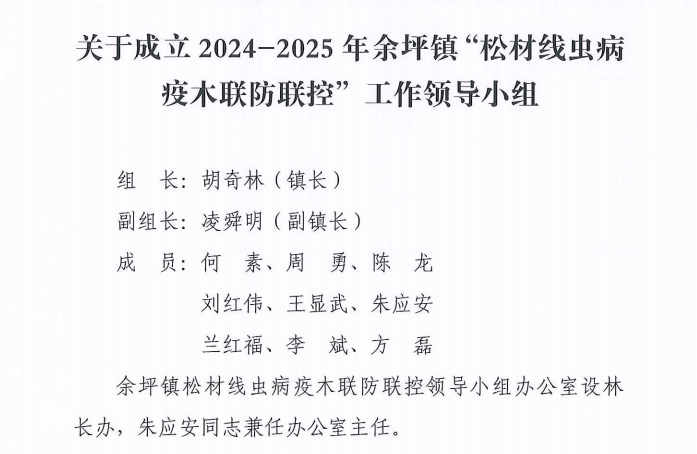 关于成立2024-2025年余坪镇“松材线虫病疫木联防联控”工作领导小组

组 长：胡奇林（镇长）

副组长：凌舜明（副镇长）

成 员：何 素、周 勇、陈 龙
刘红伟、王显武、朱应安
兰红福、李 斌、方 磊

余坪镇松材线虫病疫木联防联控领导小组办公室设林长办，朱应安同志兼任办公室主任。